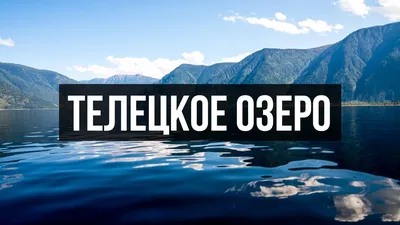 ТЕЛЕЦКОЕ ОЗЕРО